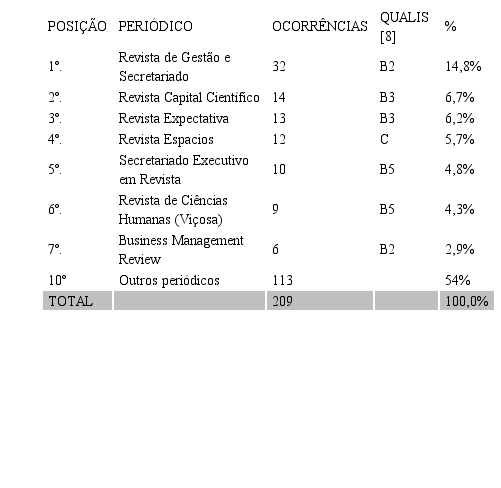 | POSIÇÃO | PERIÓDICO | OCORRÊNCIAS | QUALIS [8] | % |
|---|---|---|---|---|
| 1º. | Revista de Gestão e Secretariado | 32 | B2 | 14,8% |
| 2º. | Revista Capital Científico | 14 | B3 | 6,7% |
| 3º. | Revista Expectativa | 13 | B3 | 6,2% |
| 4º. | Revista Espacios | 12 | C | 5,7% |
| 5º. | Secretariado Executivo em Revista | 10 | B5 | 4,8% |
| 6º. | Revista de Ciências Humanas (Viçosa) | 9 | B5 | 4,3% |
| 7º. | Business Management Review | 6 | B2 | 2,9% |
| 10º | Outros periódicos | 113 | | 54% |
| TOTAL | | 209 | | 100,0% |